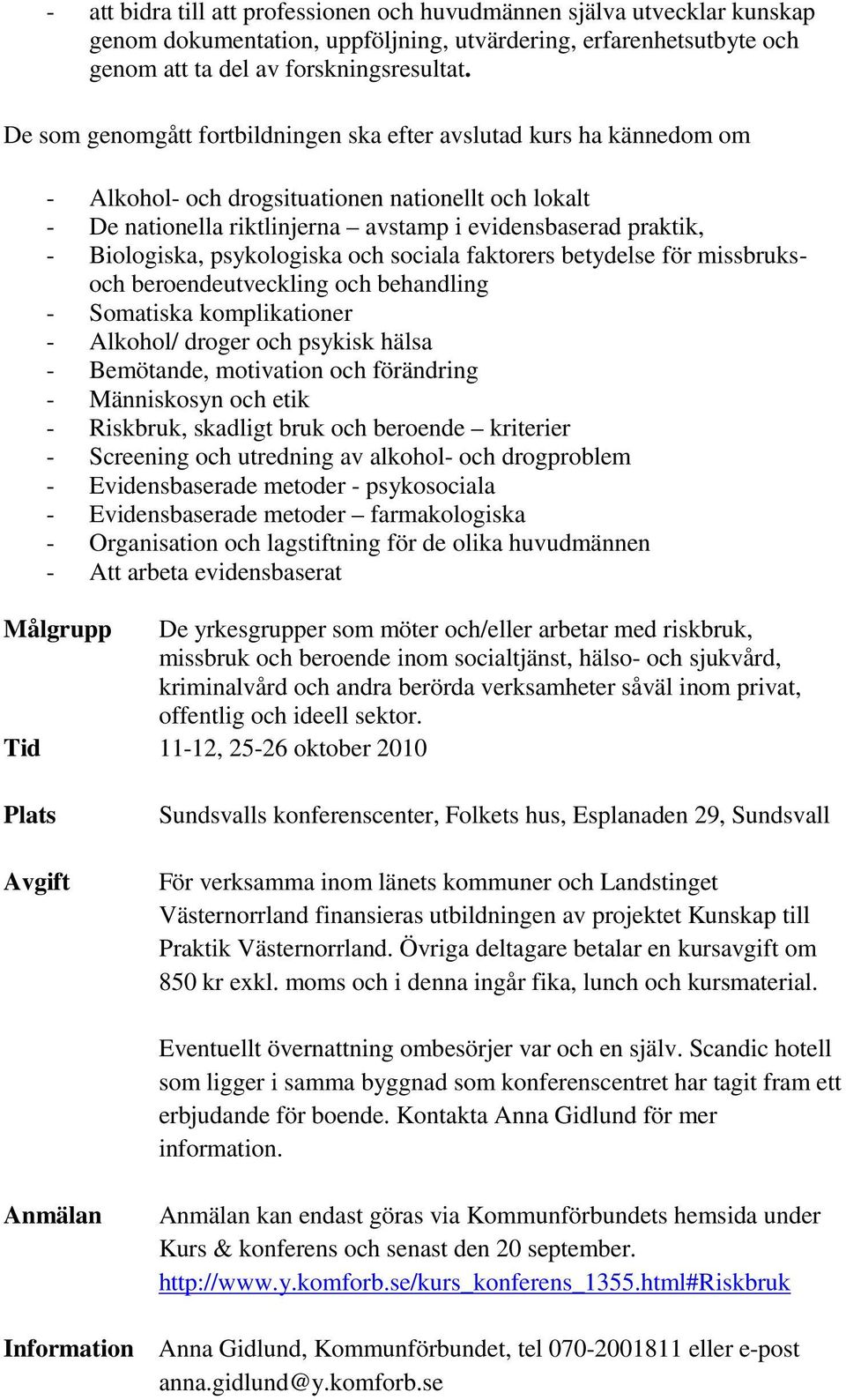 - att bidra till att professionen och huvudmännen själva utvecklar kunskap genom dokumentation, uppföljning, utvärdering, erfarenhetsutbyte och genom att ta del av forskningsresultat.

De som genomgått fortbildningen ska efter avslutad kurs ha kännedom om

- Alkohol- och drogsituationen nationellt och lokalt
- De nationella riktlinjerna – avstamp i evidensbaserad praktik,
- Biologiska, psykologiska och sociala faktorers betydelse för missbruks- och beroendeutveckling och behandling
- Somatiska komplikationer
- Alkohol/ droger och psykisk hälsa
- Bemötande, motivation och förändring
- Människosyn och etik
- Riskbruk, skadligt bruk och beroende – kriterier
- Screening och utredning av alkohol- och drogproblem
- Evidensbaserade metoder - psykosociala
- Evidensbaserade metoder – farmakologiska
- Organisation och lagstiftning för de olika huvudmännen
- Att arbeta evidensbaserat

Målgrupp De yrkesgrupper som möter och/eller arbetar med riskbruk, missbruk och beroende inom socialtjänst, hälso- och sjukvård, kriminalvård och andra berörda verksamheter såväl inom privat, offentlig och ideell sektor.

Tid 11-12, 25-26 oktober 2010

Plats Sundsvalls konferenscenter, Folkets hus, Esplanaden 29, Sundsvall

Avgift För verksamma inom länets kommuner och Landstinget Västernorrland finansieras utbildningen av projektet Kunskap till Praktik Västernorrland. Övriga deltagare betalar en kursavgift om 850 kr exkl. moms och i denna ingår fika, lunch och kursmaterial.

Eventuellt övernattning ombesörjer var och en själv. Scandic hotell som ligger i samma byggnad som konferenscentret har tagit fram ett erbjudande för boende. Kontakta Anna Gidlund för mer information.

Anmälan Anmälan kan endast göras via Kommunförbundets hemsida under Kurs & konferens och senast den 20 september. http://www.y.komforb.se/kurs_konferens_1355.html#Riskbruk

Information Anna Gidlund, Kommunförbundet, tel 070-2001811 eller e-post anna.gidlund@y.komforb.se